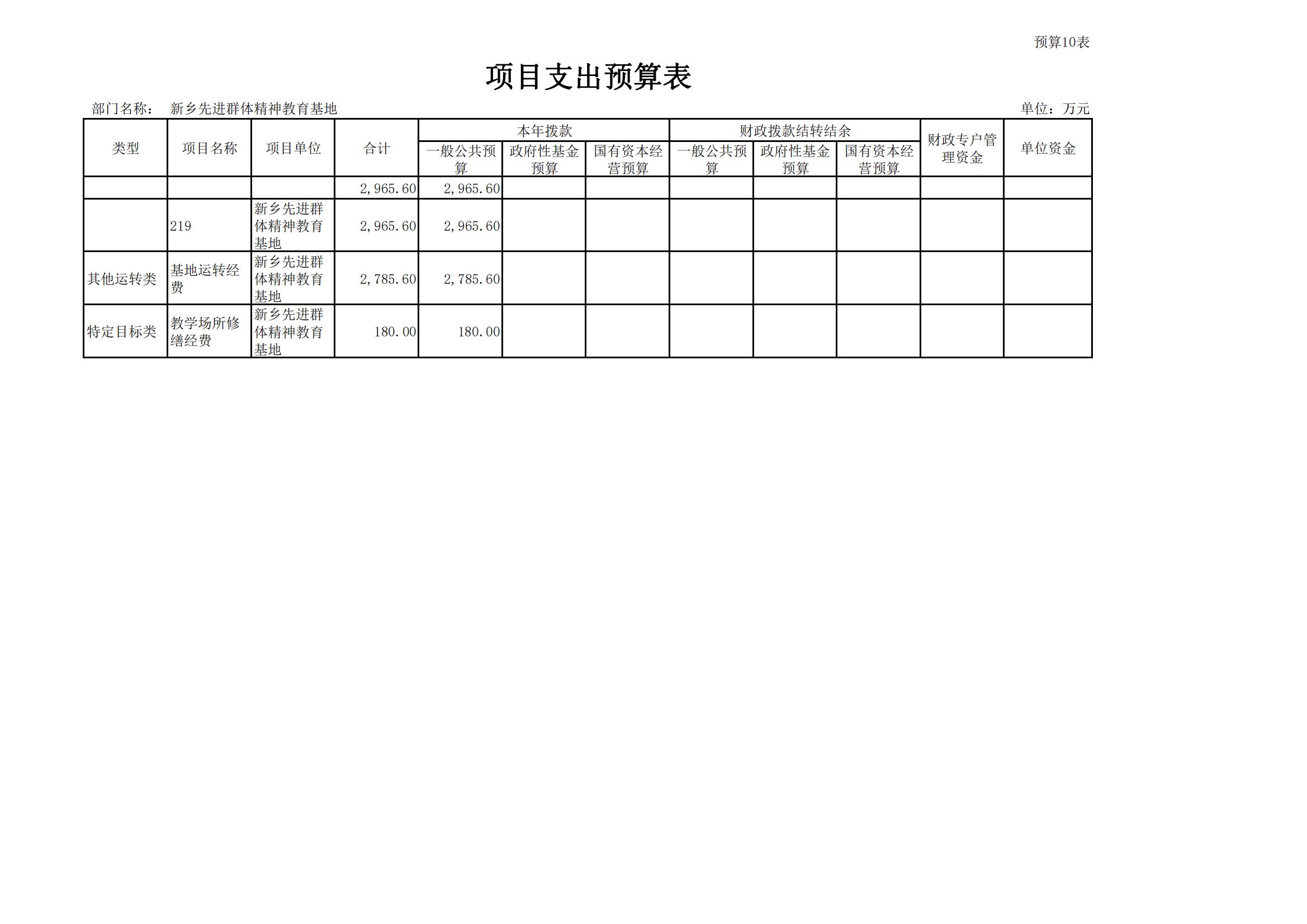 预算10表

项目支出预算表

部门名称： 新乡先进群体精神教育基地

单位：万元

| 类型 | 项目名称 | 项目单位 | 合计 | 本年拨款 一般公共预算 | 本年拨款 政府性基金预算 | 本年拨款 国有资本经营预算 | 财政拨款结转结余 一般公共预算 | 财政拨款结转结余 政府性基金预算 | 财政拨款结转结余 国有资本经营预算 | 财政专户管理资金 | 单位资金 |
|---|---|---|---|---|---|---|---|---|---|---|---|
| | | | 2,965.60 | 2,965.60 | | | | | | | |
| | 219 | 新乡先进群体精神教育基地 | 2,965.60 | 2,965.60 | | | | | | | |
| 其他运转类 | 基地运转经费 | 新乡先进群体精神教育基地 | 2,785.60 | 2,785.60 | | | | | | | |
| 特定目标类 | 教学场所修缮经费 | 新乡先进群体精神教育基地 | 180.00 | 180.00 | | | | | | | |